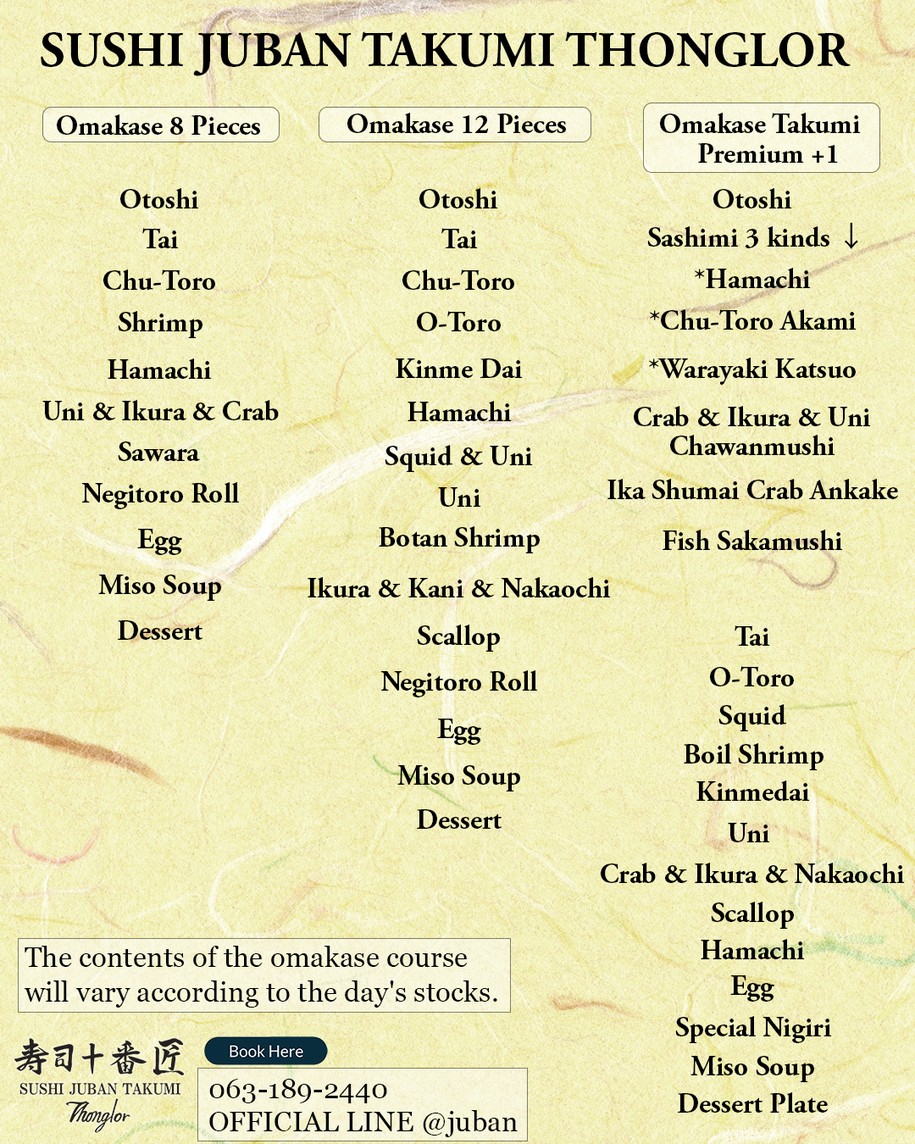 SUSHI JUBAN TAKUMI THONGLOR

Omakase 8 Pieces

Otoshi
Tai
Chu-Toro
Shrimp
Hamachi
Uni & Ikura & Crab
Sawara
Negitoro Roll
Egg
Miso Soup
Dessert

Omakase 12 Pieces

Otoshi
Tai
Chu-Toro
O-Toro
Kinme Dai
Hamachi
Squid & Uni
Uni
Botan Shrimp
Ikura & Kani & Nakaochi
Scallop
Negitoro Roll
Egg
Miso Soup
Dessert

Omakase Takumi Premium +1

Otoshi
Sashimi 3 kinds ↓
*Hamachi
*Chu-Toro Akami
*Warayaki Katsuo
Crab & Ikura & Uni Chawanmushi
Ika Shumai Crab Ankake
Fish Sakamushi

Tai
O-Toro
Squid
Boil Shrimp
Kinmedai
Uni
Crab & Ikura & Nakaochi
Scallop
Hamachi
Egg
Special Nigiri
Miso Soup
Dessert Plate

The contents of the omakase course will vary according to the day's stocks.

寿司十番匠
SUSHI JUBAN TAKUMI
Thonglor

Book Here

063-189-2440
OFFICIAL LINE @juban